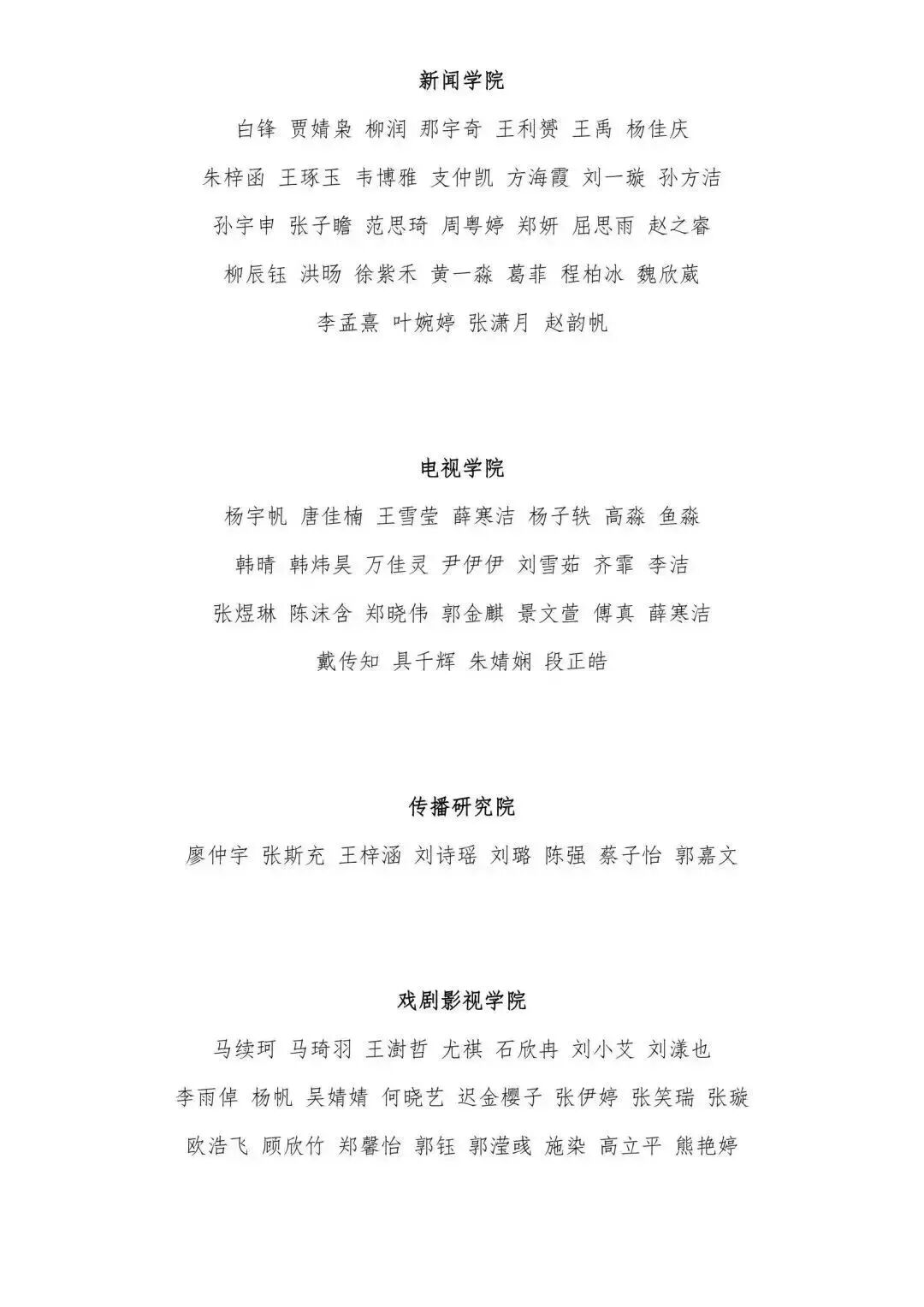 新闻学院

白锋 贾婧枭 柳润 那宇奇 王利赟 王禹 杨佳庆

朱梓函 王琢玉 韦博雅 支仲凯 方海霞 刘一璇 孙方洁

孙宇申 张子瞻 范思琦 周粤婷 郑妍 屈思雨 赵之睿

柳辰钰 洪旸 徐紫禾 黄一淼 葛菲 程柏冰 魏欣葳

李孟熹 叶婉婷 张潇月 赵韵帆

电视学院

杨宇帆 唐佳楠 王雪莹 薛寒洁 杨子轶 高淼 鱼淼

韩晴 韩炜昊 万佳灵 尹伊伊 刘雪茹 齐霏 李洁

张煜琳 陈沫含 郑晓伟 郭金麒 景文萱 傅真 薛寒洁

戴传知 具千辉 朱婧娴 段正皓

传播研究院

廖仲宇 张斯充 王梓涵 刘诗瑶 刘璐 陈强 蔡子怡 郭嘉文

戏剧影视学院

马续珂 马琦羽 王澍哲 尤祺 石欣冉 刘小艾 刘漾也

李雨倬 杨帆 吴婧婧 何晓艺 迟金樱子 张伊婷 张笑瑞 张璇

欧浩飞 顾欣竹 郑馨怡 郭钰 郭滢彧 施染 高立平 熊艳婷